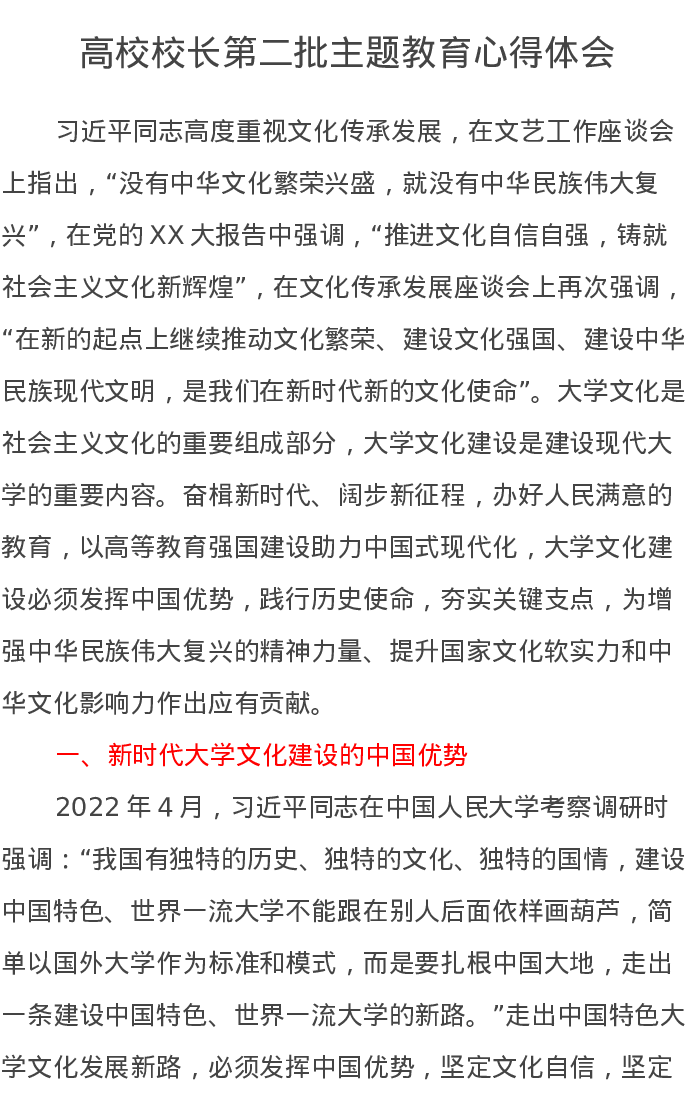 高校校长第二批主题教育心得体会

习近平同志高度重视文化传承发展，在文艺工作座谈会上指出，“没有中华文化繁荣兴盛，就没有中华民族伟大复兴”，在党的 XX 大报告中强调，“推进文化自信自强，铸就社会主义文化新辉煌”，在文化传承发展座谈会上再次强调，“在新的起点上继续推动文化繁荣、建设文化强国、建设中华民族现代文明，是我们在新时代新的文化使命”。大学文化是社会主义文化的重要组成部分，大学文化建设是建设现代大学的重要内容。奋楫新时代、阔步新征程，办好人民满意的教育，以高等教育强国建设助力中国式现代化，大学文化建设必须发挥中国优势，践行历史使命，夯实关键支点，为增强中华民族伟大复兴的精神力量、提升国家文化软实力和中华文化影响力作出应有贡献。

一、新时代大学文化建设的中国优势

2022 年 4 月，习近平同志在中国人民大学考察调研时强调：“我国有独特的历史、独特的文化、独特的国情，建设中国特色、世界一流大学不能跟在别人后面依样画葫芦，简单以国外大学作为标准和模式，而是要扎根中国大地，走出一条建设中国特色、世界一流大学的新路。”走出中国特色大学文化发展新路，必须发挥中国优势，坚定文化自信，坚定